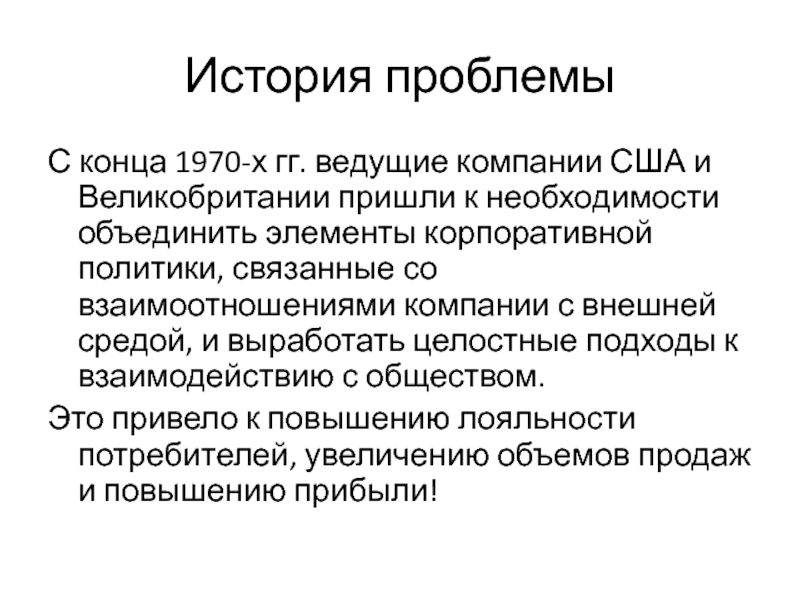 История проблемы

С конца 1970-х гг. ведущие компании США и Великобритании пришли к необходимости объединить элементы корпоративной политики, связанные со взаимоотношениями компании с внешней средой, и выработать целостные подходы к взаимодействию с обществом.

Это привело к повышению лояльности потребителей, увеличению объемов продаж и повышению прибыли!